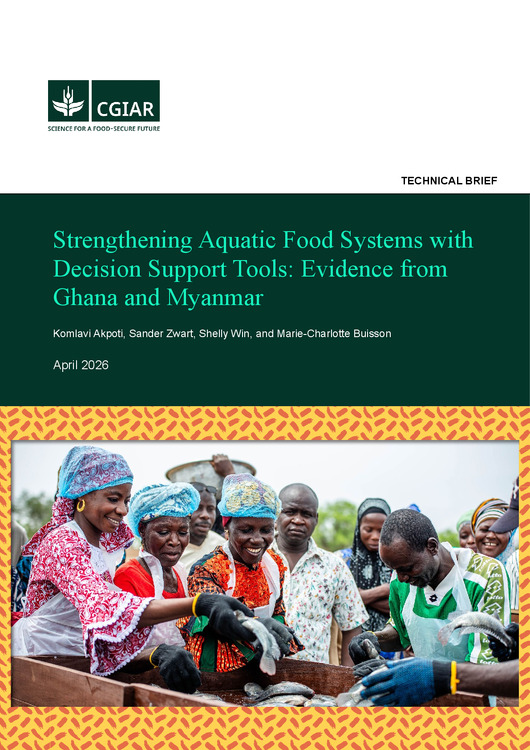 CGIAR
SCIENCE FOR A FOOD-SECURE FUTURE

TECHNICAL BRIEF

Strengthening Aquatic Food Systems with Decision Support Tools: Evidence from Ghana and Myanmar

Komlavi Akpoti, Sander Zwart, Shelly Win, and Marie-Charlotte Buisson

April 2026